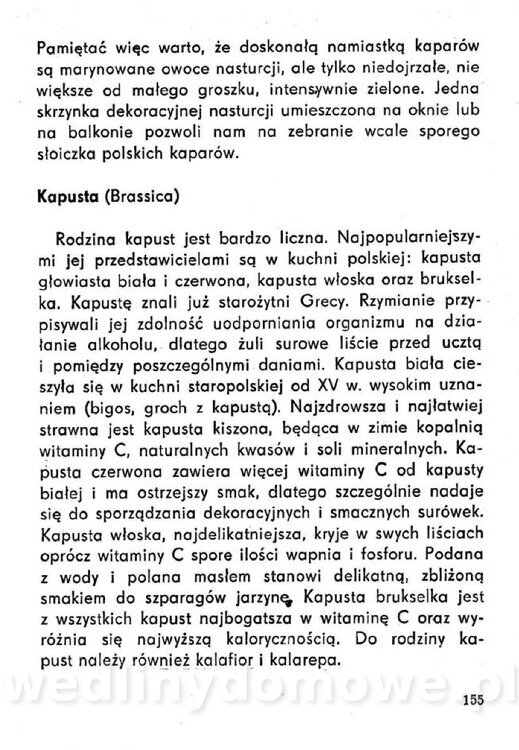 Pamiętać więc warto, że doskonałą namiastką kaparów są marynowane owoce nasturcji, ale tylko niedojrzałe, nie większe od małego groszku, intensywnie zielone. Jedna skrzynka dekoracyjnej nasturcji umieszczona na oknie lub na balkonie pozwoli nam na zebranie wcale sporego słoiczka polskich kaparów.

Kapusta (Brassica)

Rodzina kapust jest bardzo liczna. Najpopularniejszymi jej przedstawicielami są w kuchni polskiej: kapusta głowiasta biała i czerwona, kapusta włoska oraz brukselka. Kapustę znali już starożytni Grecy. Rzymianie przypisywali jej zdolność uodporniania organizmu na działanie alkoholu, dlatego żuli surowe liście przed ucztą i pomiędzy poszczególnymi daniami. Kapusta biała cieszyła się w kuchni staropolskiej od XV w. wysokim uznaniem (bigos, groch z kapustą). Najzdrowsza i najłatwiej strawna jest kapusta kiszona, będąca w zimie kopalnią witaminy C, naturalnych kwasów i soli mineralnych. Kapusta czerwona zawiera więcej witaminy C od kapusty białej i ma ostrzejszy smak, dlatego szczególnie nadaje się do sporządzania dekoracyjnych i smacznych surówek. Kapusta włoska, najdelikatniejsza, kryje w swych liściach oprócz witaminy C spore ilości wapnia i fosforu. Podana z wody i polana masłem stanowi delikatną, zbliżoną smakiem do szparagów jarzynę. Kapusta brukselka jest z wszystkich kapust najbogatsza w witaminę C oraz wyróżnia się najwyższą kalorycznością. Do rodziny kapust należy również kalafior i kalarepa.

wedlinydomowe.pl

155